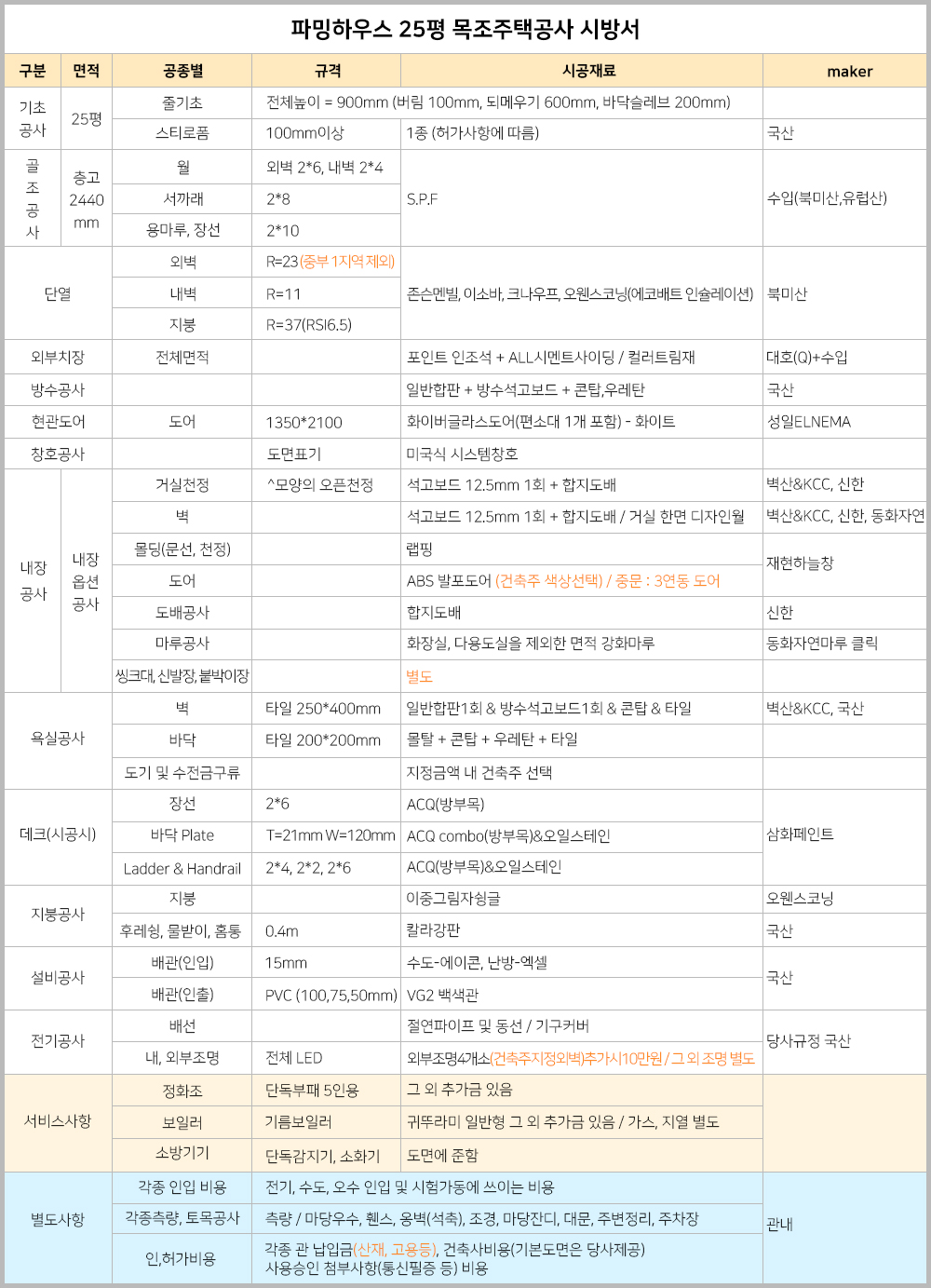 파밍하우스 25평 목조주택공사 시방서

| 구분 | 면적 | 공종별 | 규격 | 시공재료 | maker |
|---|---|---|---|---|---|
| 기초공사 | 25평 | 줄기초 | 전체높이 = 900mm (버림 100mm, 되메우기 600mm, 바닥슬레브 200mm) | | |
| | | 스티로폼 | 100mm이상 | 1종 (허가사항에 따름) | 국산 |
| 골조공사 | 층고 2440 mm | 월 | 외벽 2*6, 내벽 2*4 | S.P.F | 수입(북미산,유럽산) |
| | | 서까래 | 2*8 | | |
| | | 용마루, 장선 | 2*10 | | |
| 단열 | | 외벽 | R=23(중부 1지역 제외) | 존슨멘빌, 이소바, 크나우프, 오웬스코닝(에코배트 인슐레이션) | 북미산 |
| | | 내벽 | R=11 | | |
| | | 지붕 | R=37(RSI6.5) | | |
| 외부치장 | | 전체면적 | | 포인트 인조석 + ALL시멘트사이딩 / 컬러트림재 | 대호(Q)+수입 |
| 방수공사 | | | | 일반합판 + 방수석고보드 + 콘탑,우레탄 | 국산 |
| 현관도어 | | 도어 | 1350*2100 | 화이버글라스도어(편소대 1개 포함) - 화이트 | 성일ELNEMA |
| 창호공사 | | | 도면표기 | 미국식 시스템창호 | |
| 내장공사 | 내장 옵션 공사 | 거실천정 | ^모양의 오픈천정 | 석고보드 12.5mm 1회 + 합지도배 | 벽산&KCC, 신한 |
| | | 벽 | | 석고보드 12.5mm 1회 + 합지도배 / 거실 한면 디자인월 | 벽산&KCC, 신한, 동화자연 |
| | | 몰딩(문선, 천정) | | 랩핑 | 재현하늘창 |
| | | 도어 | | ABS 발포도어 (건축주 색상선택) / 중문 : 3연동 도어 | |
| | | 도배공사 | | 합지도배 | 신한 |
| | | 마루공사 | | 화장실, 다용도실을 제외한 면적 강화마루 | 동화자연마루 클릭 |
| | | 씽크대, 신발장, 붙박이장 | | 별도 | |
| 욕실공사 | | 벽 | 타일 250*400mm | 일반합판1회 & 방수석고보드1회 & 콘탑 & 타일 | 벽산&KCC, 국산 |
| | | 바닥 | 타일 200*200mm | 몰탈 + 콘탑 + 우레탄 + 타일 | |
| | | 도기 및 수전금구류 | | 지정금액 내 건축주 선택 | |
| 데크(시공시) | | 장선 | 2*6 | ACQ(방부목) | 삼화페인트 |
| | | 바닥 Plate | T=21mm W=120mm | ACQ combo(방부목)&오일스테인 | |
| | | Ladder & Handrail | 2*4, 2*2, 2*6 | ACQ(방부목)&오일스테인 | |
| 지붕공사 | | 지붕 | | 이중그림자싱글 | 오웬스코닝 |
| | | 후레싱, 물받이, 홈통 | 0.4m | 칼라강판 | 국산 |
| 설비공사 | | 배관(인입) | 15mm | 수도-에이콘, 난방-엑셀 | 국산 |
| | | 배관(인출) | PVC (100,75,50mm) | VG2 백색관 | |
| 전기공사 | | 배선 | | 절연파이프 및 동선 / 기구커버 | 당사규정 국산 |
| | | 내, 외부조명 | 전체 LED | 외부조명4개소(건축주지정외벽)추가시10만원 / 그 외 조명 별도 | |
| 서비스사항 | | 정화조 | 단독부패 5인용 | 그 외 추가금 있음 | |
| | | 보일러 | 기름보일러 | 귀뚜라미 일반형 그 외 추가금 있음 / 가스, 지열 별도 | |
| | | 소방기기 | 단독감지기, 소화기 | 도면에 준함 | |
| 별도사항 | | 각종 인입 비용 | 전기, 수도, 오수 인입 및 시험가동에 쓰이는 비용 | | 관내 |
| | | 각종측량, 토목공사 | 측량 / 마당우수, 휀스, 옹벽(석축), 조경, 마당잔디, 대문, 주변정리, 주차장 | | |
| | | 인,허가비용 | 각종 관 납입금(산재, 고용등), 건축사비용(기본도면은 당사제공) 사용승인 첨부사항(통신필증 등) 비용 | | |